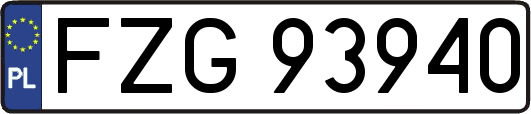 PL
FZG 93940